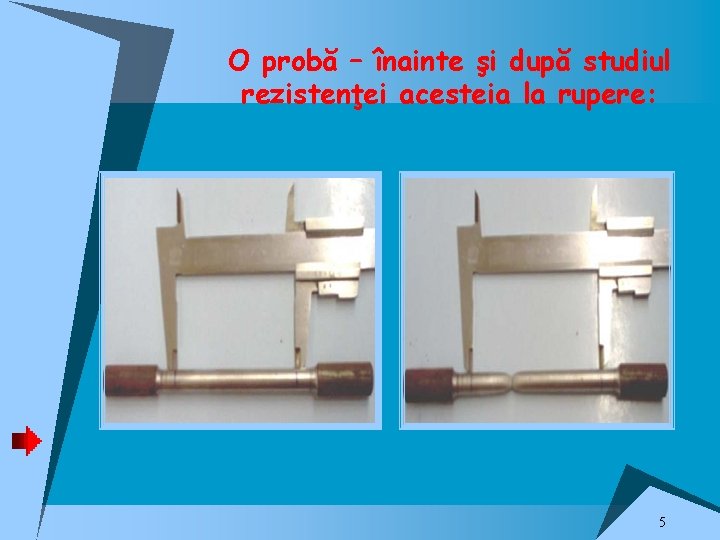 O probă – înainte şi după studiul rezistenţei acesteia la rupere:

5